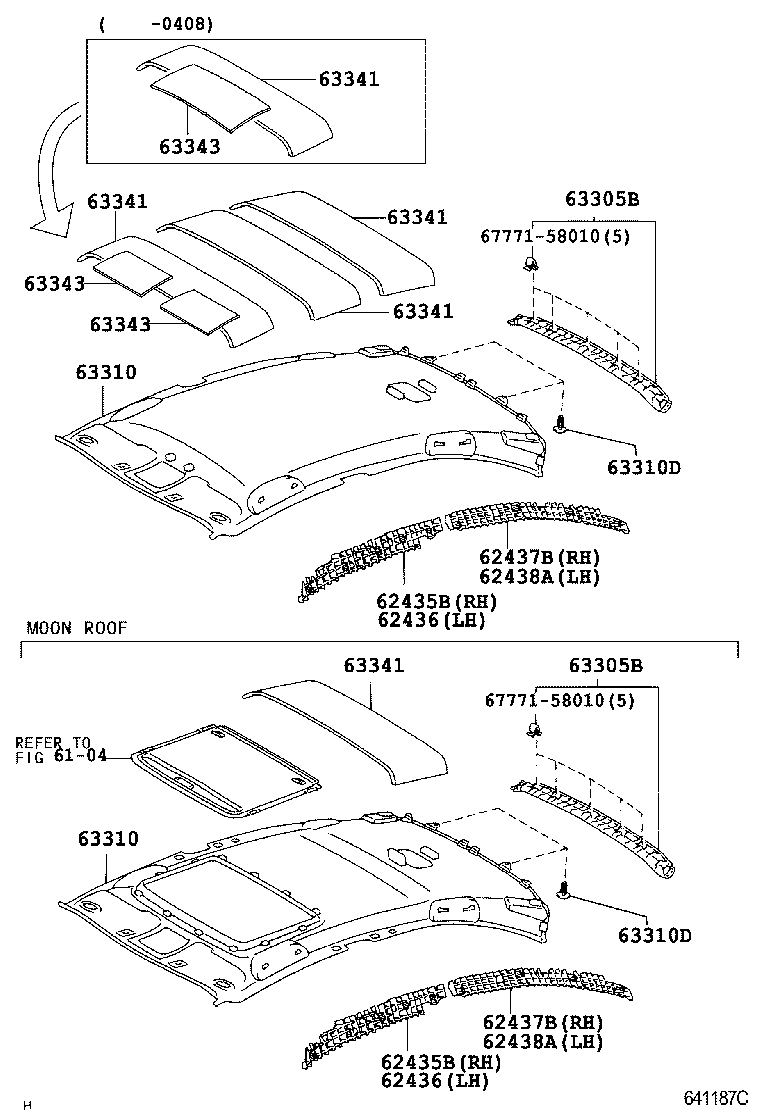 ( -0408)
63341
63343
63341
63341
63343
63343
63341
63305B
67771-58010(5)
63310
63310D
62437B(RH)
62438A(LH)
62435B(RH)
62436(LH)
MOON ROOF
63341
63305B
67771-58010(5)
REFER TO
FIG 61-04
63310
63310D
62437B(RH)
62438A(LH)
62435B(RH)
62436(LH)
H
641187C